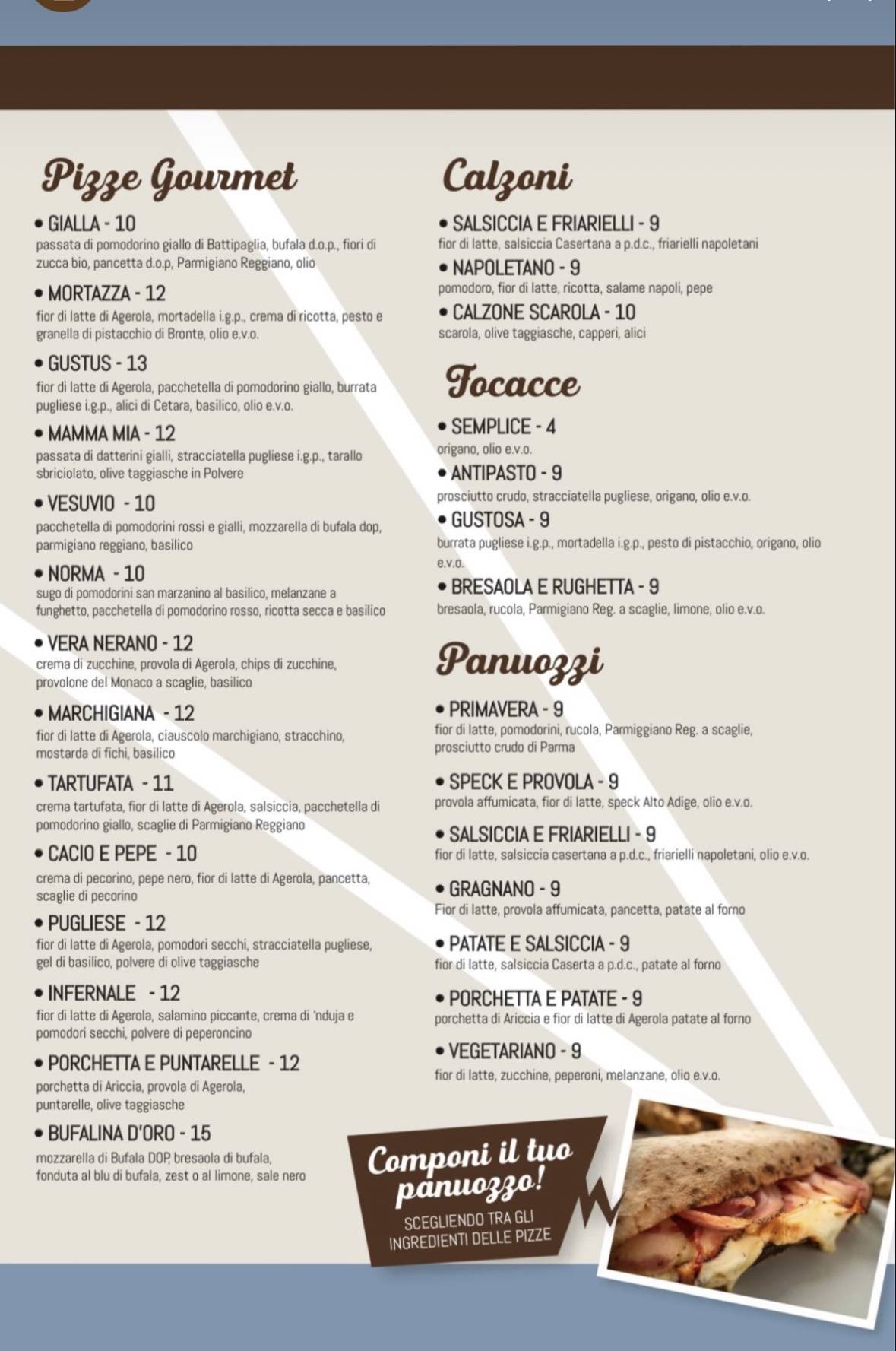 Pizze Gourmet

• GIALLA - 10
passata di pomodorino giallo di Battipaglia, bufala d.o.p., fiori di zucca bio, pancetta d.o.p, Parmigiano Reggiano, olio

• MORTAZZA - 12
fior di latte di Agerola, mortadella i.g.p., crema di ricotta, pesto e granella di pistacchio di Bronte, olio e.v.o.

• GUSTUS - 13
fior di latte di Agerola, pacchetella di pomodorino giallo, burrata pugliese i.g.p., alici di Cetara, basilico, olio e.v.o.

• MAMMA MIA - 12
passata di datterini gialli, stracciatella pugliese i.g.p., tarallo sbriciolato, olive taggiasche in Polvere

• VESUVIO - 10
pacchetella di pomodorini rossi e gialli, mozzarella di bufala dop, parmigiano reggiano, basilico

• NORMA - 10
sugo di pomodorini san marzanino al basilico, melanzane a funghetto, pacchetella di pomodorino rosso, ricotta secca e basilico

• VERA NERANO - 12
crema di zucchine, provola di Agerola, chips di zucchine, provolone del Monaco a scaglie, basilico

• MARCHIGIANA - 12
fior di latte di Agerola, ciauscolo marchigiano, stracchino, mostarda di fichi, basilico

• TARTUFATA - 11
crema tartufata, fior di latte di Agerola, salsiccia, pacchetella di pomodorino giallo, scaglie di Parmigiano Reggiano

• CACIO E PEPE - 10
crema di pecorino, pepe nero, fior di latte di Agerola, pancetta, scaglie di pecorino

• PUGLIESE - 12
fior di latte di Agerola, pomodori secchi, stracciatella pugliese, gel di basilico, polvere di olive taggiasche

• INFERNALE - 12
fior di latte di Agerola, salamino piccante, crema di 'nduja e pomodori secchi, polvere di peperoncino

• PORCHETTA E PUNTARELLE - 12
porchetta di Ariccia, provola di Agerola, puntarelle, olive taggiasche

• BUFALINA D'ORO - 15
mozzarella di Bufala DOP, bresaola di bufala, fonduta al blu di bufala, zest o al limone, sale nero

Calzoni

• SALSICCIA E FRIARIELLI - 9
fior di latte, salsiccia Casertana a p.d.c., friarielli napoletani

• NAPOLETANO - 9
pomodoro, fior di latte, ricotta, salame napoli, pepe

• CALZONE SCAROLA - 10
scarola, olive taggiasche, capperi, alici

Focacce

• SEMPLICE - 4
origano, olio e.v.o.

• ANTIPASTO - 9
prosciutto crudo, stracciatella pugliese, origano, olio e.v.o.

• GUSTOSA - 9
burrata pugliese i.g.p., mortadella i.g.p., pesto di pistacchio, origano, olio e.v.o.

• BRESAOLA E RUGHETTA - 9
bresaola, rucola, Parmigiano Reg. a scaglie, limone, olio e.v.o.

Panuozzi

• PRIMAVERA - 9
fior di latte, pomodorini, rucola, Parmiggiano Reg. a scaglie, prosciutto crudo di Parma

• SPECK E PROVOLA - 9
provola affumicata, fior di latte, speck Alto Adige, olio e.v.o.

• SALSICCIA E FRIARIELLI - 9
fior di latte, salsiccia casertana a p.d.c., friarielli napoletani, olio e.v.o.

• GRAGNANO - 9
Fior di latte, provola affumicata, pancetta, patate al forno

• PATATE E SALSICCIA - 9
fior di latte, salsiccia Caserta a p.d.c., patate al forno

• PORCHETTA E PATATE - 9
porchetta di Ariccia e fior di latte di Agerola patate al forno

• VEGETARIANO - 9
fior di latte, zucchine, peperoni, melanzane, olio e.v.o.

Componi il tuo panuozzo!
SCEGLIENDO TRA GLI INGREDIENTI DELLE PIZZE